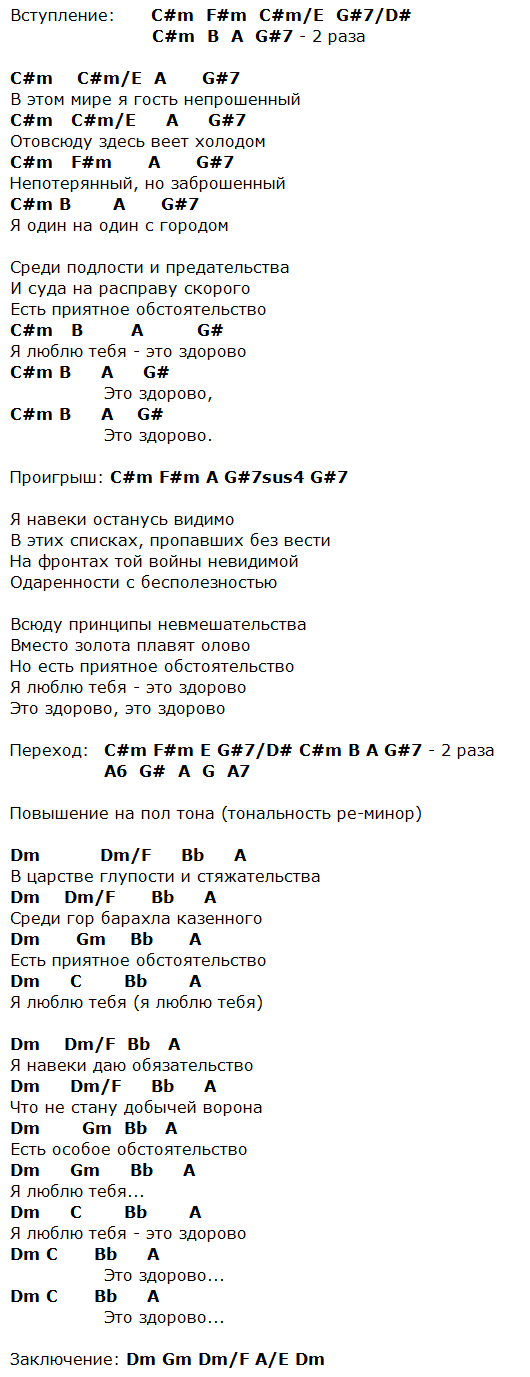 Вступление: C#m F#m C#m/E G#7/D#
C#m B A G#7 - 2 раза

C#m C#m/E A G#7
В этом мире я гость непрошенный
C#m C#m/E A G#7
Отовсюду здесь веет холодом
C#m F#m A G#7
Непотерянный, но заброшенный
C#m B A G#7
Я один на один с городом

Среди подлости и предательства
И суда на расправу скорого
Есть приятное обстоятельство
C#m B A G#
Я люблю тебя - это здорово
C#m B A G#
Это здорово,
C#m B A G#
Это здорово.

Проигрыш: C#m F#m A G#7sus4 G#7

Я навеки останусь видимо
В этих списках, пропавших без вести
На фронтах той войны невидимой
Одаренности с бесполезностью

Всюду принципы невмешательства
Вместо золота плавят олово
Но есть приятное обстоятельство
Я люблю тебя - это здорово
Это здорово, это здорово

Переход: C#m F#m E G#7/D# C#m B A G#7 - 2 раза
A6 G# A G A7

Повышение на пол тона (тональность ре-минор)

Dm Dm/F Bb A
В царстве глупости и стяжательства
Dm Dm/F Bb A
Среди гор барахла казенного
Dm Gm Bb A
Есть приятное обстоятельство
Dm C Bb A
Я люблю тебя (я люблю тебя)

Dm Dm/F Bb A
Я навеки даю обязательство
Dm Dm/F Bb A
Что не стану добычей ворона
Dm Gm Bb A
Есть особое обстоятельство
Dm Gm Bb A
Я люблю тебя...
Dm C Bb A
Я люблю тебя - это здорово
Dm C Bb A
Это здорово...
Dm C Bb A
Это здорово...

Заключение: Dm Gm Dm/F A/E Dm